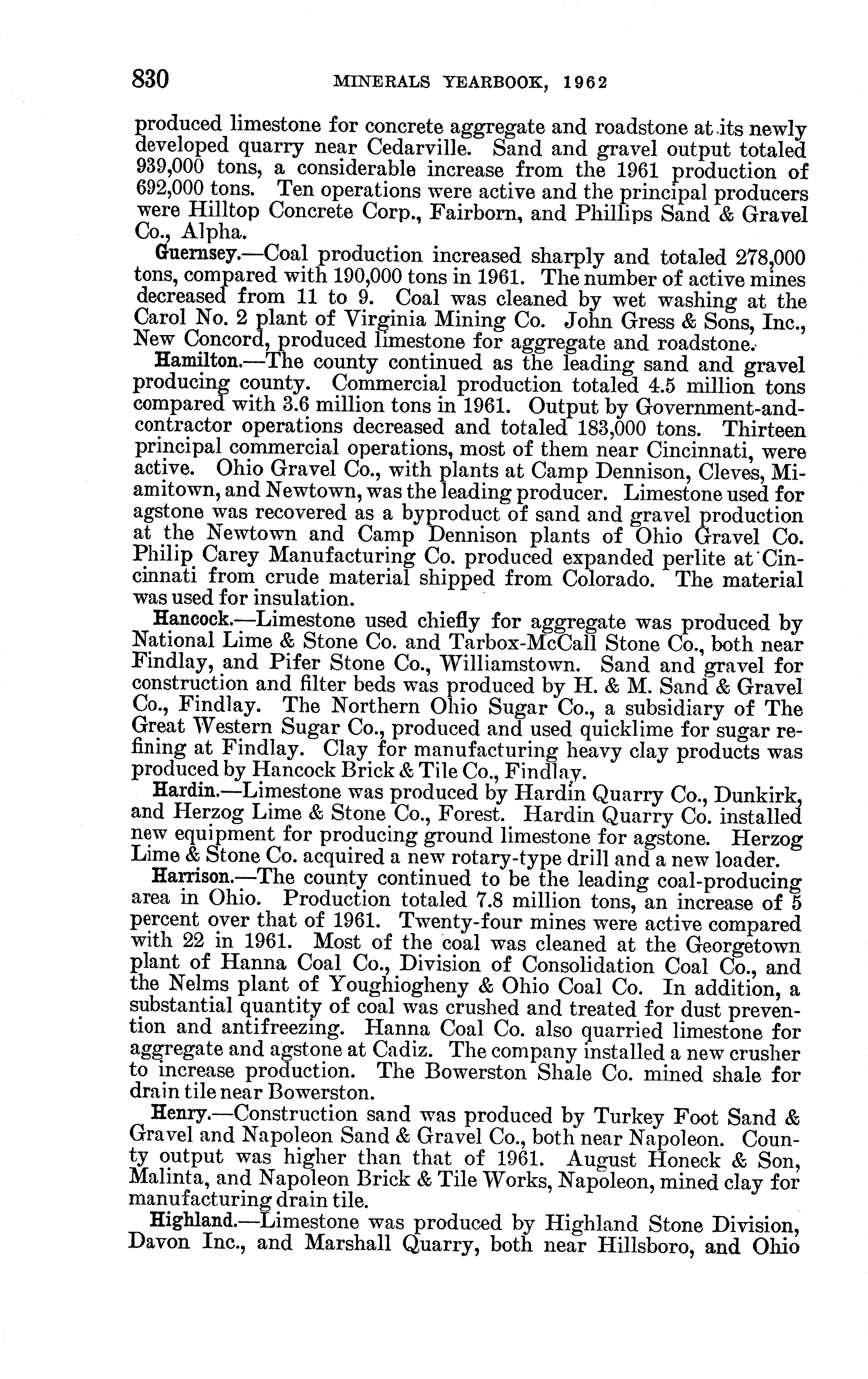 830 MINERALS YEARBOOK, 1962

produced limestone for concrete aggregate and roadstone at its newly developed quarry near Cedarville. Sand and gravel output totaled 939,000 tons, a considerable increase from the 1961 production of 692,000 tons. Ten operations were active and the principal producers were Hilltop Concrete Corp., Fairborn, and Phillips Sand & Gravel Co., Alpha.

Guernsey.—Coal production increased sharply and totaled 278,000 tons, compared with 190,000 tons in 1961. The number of active mines decreased from 11 to 9. Coal was cleaned by wet washing at the Carol No. 2 plant of Virginia Mining Co. John Gress & Sons, Inc., New Concord, produced limestone for aggregate and roadstone.

Hamilton.—The county continued as the leading sand and gravel producing county. Commercial production totaled 4.5 million tons compared with 3.6 million tons in 1961. Output by Government-and-contractor operations decreased and totaled 183,000 tons. Thirteen principal commercial operations, most of them near Cincinnati, were active. Ohio Gravel Co., with plants at Camp Dennison, Cleves, Miamitown, and Newtown, was the leading producer. Limestone used for agstone was recovered as a byproduct of sand and gravel production at the Newtown and Camp Dennison plants of Ohio Gravel Co. Philip Carey Manufacturing Co. produced expanded perlite at Cincinnati from crude material shipped from Colorado. The material was used for insulation.

Hancock.—Limestone used chiefly for aggregate was produced by National Lime & Stone Co. and Tarbox-McCall Stone Co., both near Findlay, and Pifer Stone Co., Williamstown. Sand and gravel for construction and filter beds was produced by H. & M. Sand & Gravel Co., Findlay. The Northern Ohio Sugar Co., a subsidiary of The Great Western Sugar Co., produced and used quicklime for sugar refining at Findlay. Clay for manufacturing heavy clay products was produced by Hancock Brick & Tile Co., Findlay.

Hardin.—Limestone was produced by Hardin Quarry Co., Dunkirk, and Herzog Lime & Stone Co., Forest. Hardin Quarry Co. installed new equipment for producing ground limestone for agstone. Herzog Lime & Stone Co. acquired a new rotary-type drill and a new loader.

Harrison.—The county continued to be the leading coal-producing area in Ohio. Production totaled 7.8 million tons, an increase of 5 percent over that of 1961. Twenty-four mines were active compared with 22 in 1961. Most of the coal was cleaned at the Georgetown plant of Hanna Coal Co., Division of Consolidation Coal Co., and the Nelms plant of Youghiogheny & Ohio Coal Co. In addition, a substantial quantity of coal was crushed and treated for dust prevention and antifreezing. Hanna Coal Co. also quarried limestone for aggregate and agstone at Cadiz. The company installed a new crusher to increase production. The Bowerston Shale Co. mined shale for drain tile near Bowerston.

Henry.—Construction sand was produced by Turkey Foot Sand & Gravel and Napoleon Sand & Gravel Co., both near Napoleon. County output was higher than that of 1961. August Honeck & Son, Malinta, and Napoleon Brick & Tile Works, Napoleon, mined clay for manufacturing drain tile.

Highland.—Limestone was produced by Highland Stone Division, Davon Inc., and Marshall Quarry, both near Hillsboro, and Ohio